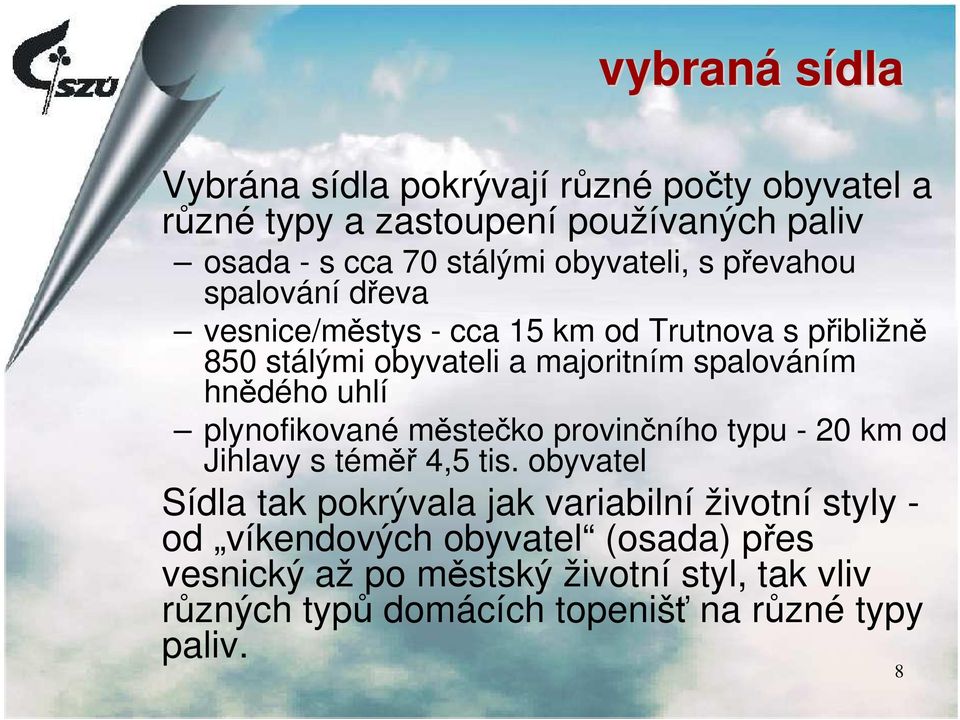 SZÚ

vybraná sídla

Vybrána sídla pokrývají různé počty obyvatel a různé typy a zastoupení používaných paliv

– osada - s cca 70 stálými obyvateli, s převahou spalování dřeva

– vesnice/městys - cca 15 km od Trutnova s přibližně 850 stálými obyvateli a majoritním spalováním hnědého uhlí

– plynofikované městečko provinčního typu - 20 km od Jihlavy s téměř 4,5 tis. obyvatel

Sídla tak pokrývala jak variabilní životní styly - od „víkendových obyvatel“ (osada) přes vesnický až po městský životní styl, tak vliv různých typů domácích topenišť na různé typy paliv.

8